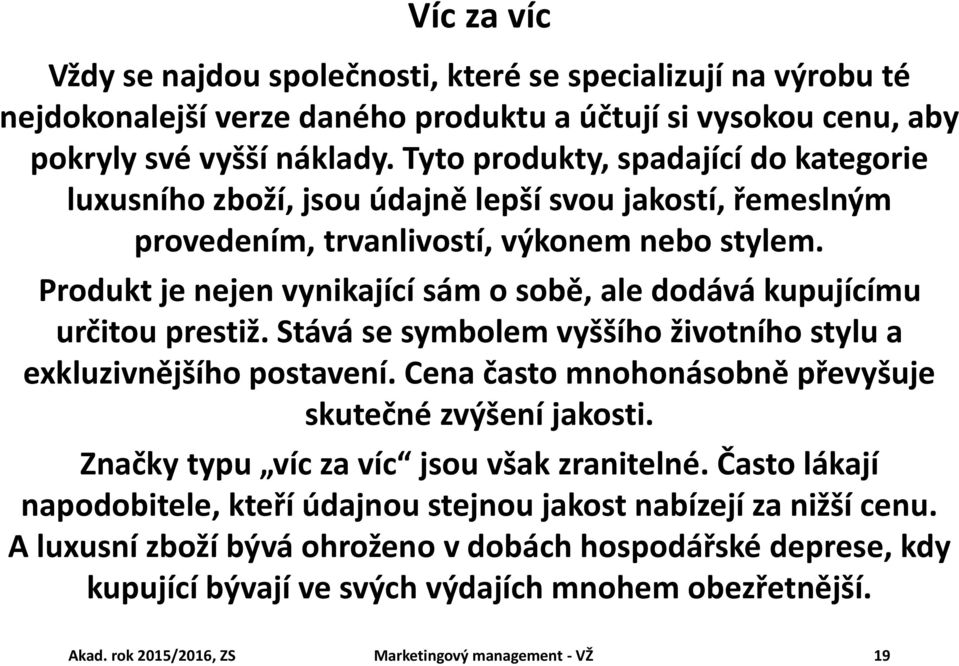 Víc za víc

Vždy se najdou společnosti, které se specializují na výrobu té nejdokonalejší verze daného produktu a účtují si vysokou cenu, aby pokryly své vyšší náklady. Tyto produkty, spadající do kategorie luxusního zboží, jsou údajně lepší svou jakostí, řemeslným provedením, trvanlivostí, výkonem nebo stylem.

Produkt je nejen vynikající sám o sobě, ale dodává kupujícímu určitou prestiž. Stává se symbolem vyššího životního stylu a exkluzivnějšího postavení. Cena často mnohonásobně převyšuje skutečné zvýšení jakosti.

Značky typu „víc za víc“ jsou však zranitelné. Často lákají napodobitele, kteří údajnou stejnou jakost nabízejí za nižší cenu. A luxusní zboží bývá ohroženo v dobách hospodářské deprese, kdy kupující bývají ve svých výdajích mnohem obezřetnější.

Akad. rok 2015/2016, ZS

Marketingový management - VŽ

19